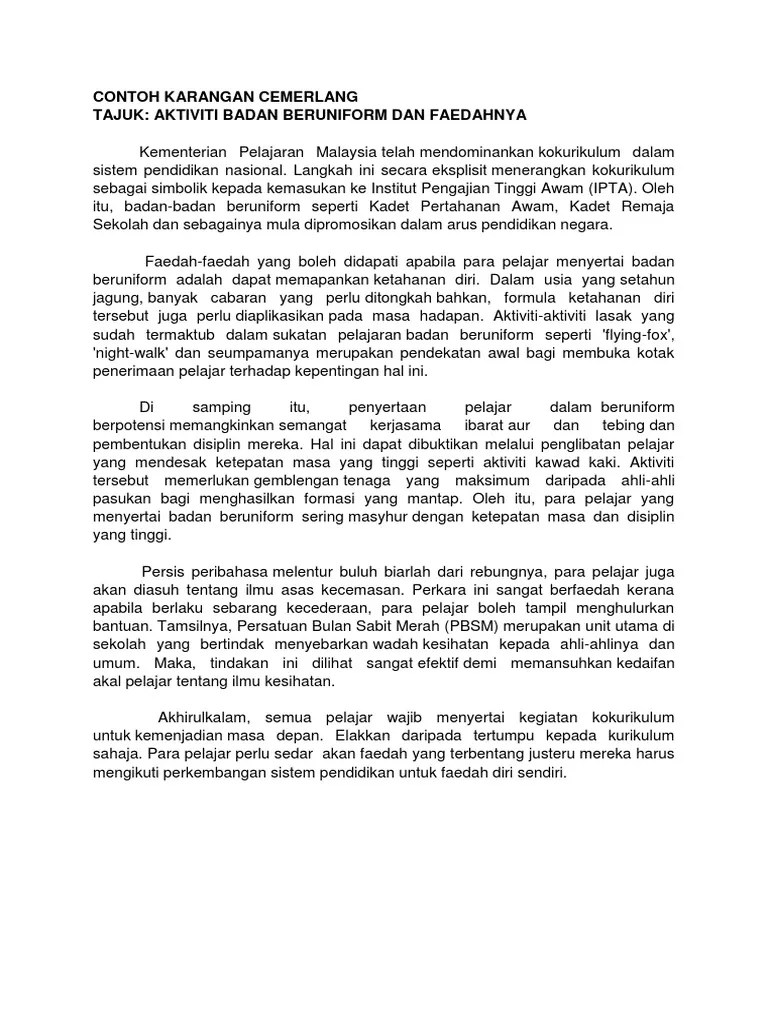 CONTOH KARANGAN CEMERLANG
TAJUK: AKTIVITI BADAN BERUNIFORM DAN FAEDAHNYA

Kementerian Pelajaran Malaysia telah mendominankan kokurikulum dalam sistem pendidikan nasional. Langkah ini secara eksplisit menerangkan kokurikulum sebagai simbolik kepada kemasukan ke Institut Pengajian Tinggi Awam (IPTA). Oleh itu, badan-badan beruniform seperti Kadet Pertahanan Awam, Kadet Remaja Sekolah dan sebagainya mula dipromosikan dalam arus pendidikan negara.

Faedah-faedah yang boleh didapati apabila para pelajar menyertai badan beruniform adalah dapat memapankan ketahanan diri. Dalam usia yang setahun jagung, banyak cabaran yang perlu ditongkah bahkan, formula ketahanan diri tersebut juga perlu diaplikasikan pada masa hadapan. Aktiviti-aktiviti lasak yang sudah termaktub dalam sukatan pelajaran badan beruniform seperti 'flying-fox', 'night-walk' dan seumpamanya merupakan pendekatan awal bagi membuka kotak penerimaan pelajar terhadap kepentingan hal ini.

Di samping itu, penyertaan pelajar dalam beruniform berpotensi memangkinkan semangat kerjasama ibarat aur dan tebing dan pembentukan disiplin mereka. Hal ini dapat dibuktikan melalui penglibatan pelajar yang mendesak ketepatan masa yang tinggi seperti aktiviti kawad kaki. Aktiviti tersebut memerlukan gemblengan tenaga yang maksimum daripada ahli-ahli pasukan bagi menghasilkan formasi yang mantap. Oleh itu, para pelajar yang menyertai badan beruniform sering masyhur dengan ketepatan masa dan disiplin yang tinggi.

Persis peribahasa melentur buluh biarlah dari rebungnya, para pelajar juga akan diasuh tentang ilmu asas kecemasan. Perkara ini sangat berfaedah kerana apabila berlaku sebarang kecederaan, para pelajar boleh tampil menghulurkan bantuan. Tamsilnya, Persatuan Bulan Sabit Merah (PBSM) merupakan unit utama di sekolah yang bertindak menyebarkan wadah kesihatan kepada ahli-ahlinya dan umum. Maka, tindakan ini dilihat sangat efektif demi memansuhkan kedaifan akal pelajar tentang ilmu kesihatan.

Akhirulkalam, semua pelajar wajib menyertai kegiatan kokurikulum untuk kemenjadian masa depan. Elakkan daripada tertumpu kepada kurikulum sahaja. Para pelajar perlu sedar akan faedah yang terbentang justeru mereka harus mengikuti perkembangan sistem pendidikan untuk faedah diri sendiri.